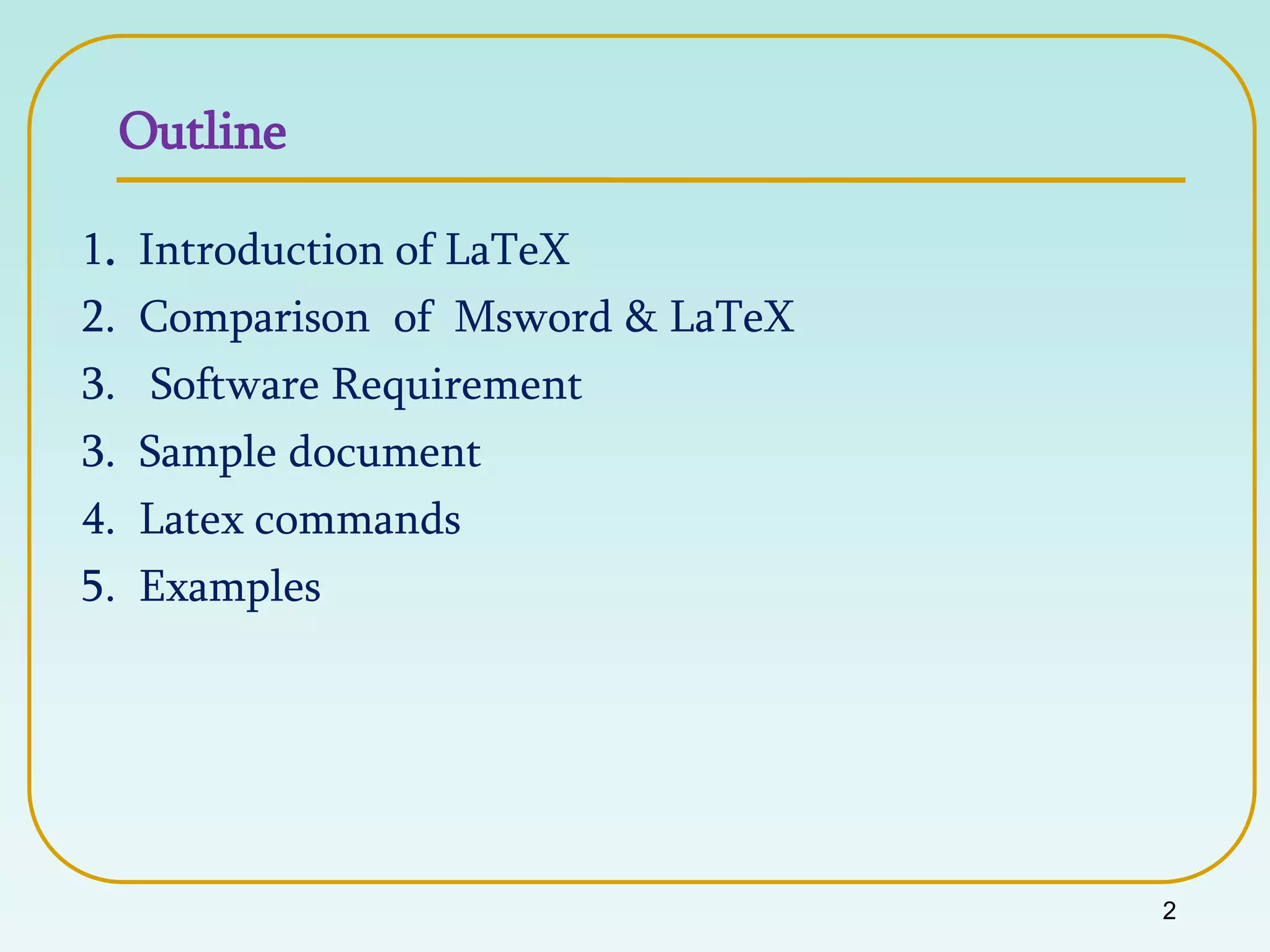 Outline

1. Introduction of LaTeX
2. Comparison of Msword & LaTeX
3. Software Requirement
3. Sample document
4. Latex commands
5. Examples

2